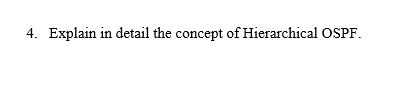 4. Explain in detail the concept of Hierarchical OSPF.